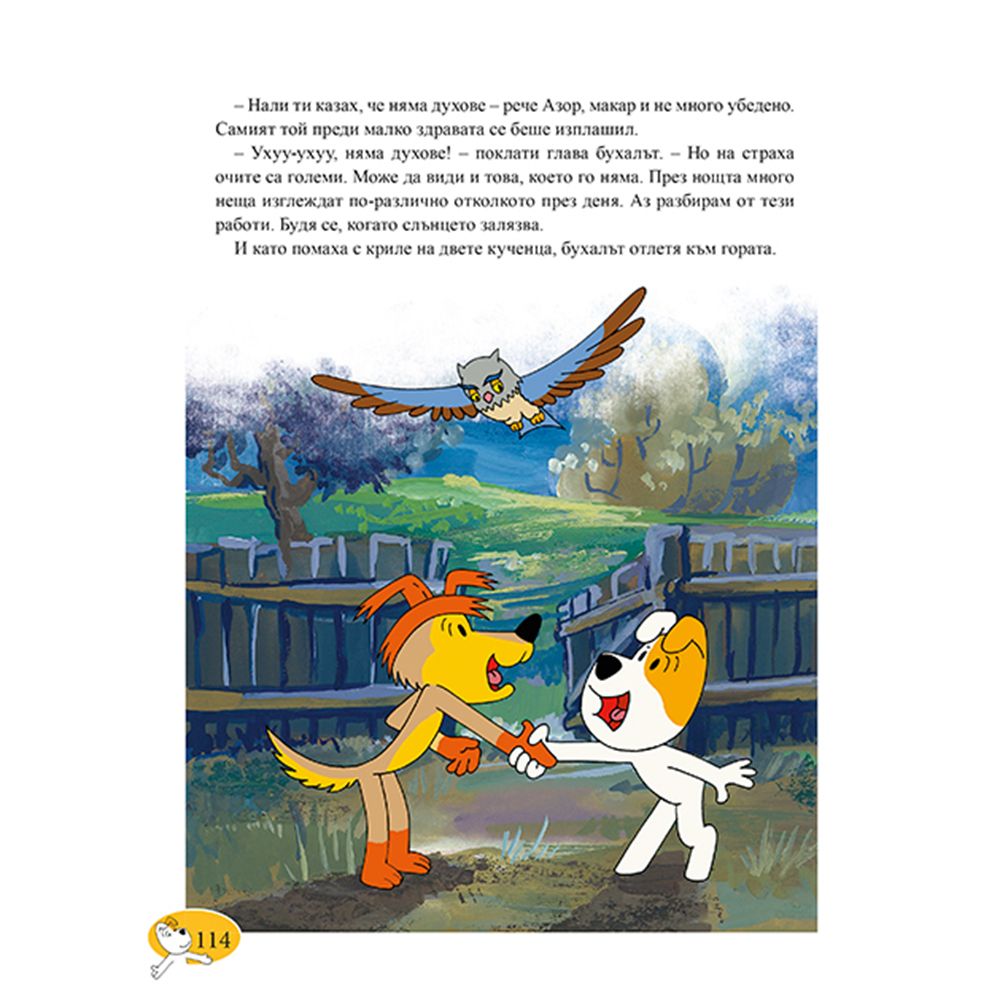 – Нали ти казах, че няма духове – рече Азор, макар и не много убедено. Самият той преди малко здравата се беше изплашил.

– Ухуу-ухуу, няма духове! – поклати глава бухалът. – Но на страха очите са големи. Може да види и това, което го няма. През нощта много неща изглеждат по-различно отколкото през деня. Аз разбирам от тези работи. Будя се, когато слънцето залязва.

И като помаха с криле на двете кученца, бухалът отлетя към гората.

114